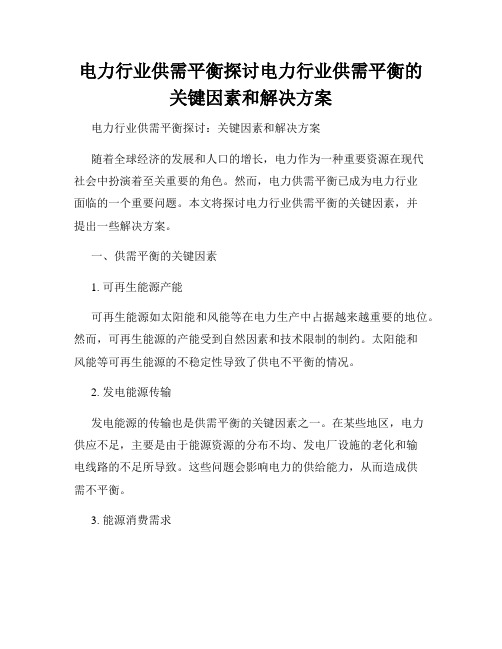 电力行业供需平衡探讨电力行业供需平衡的关键因素和解决方案

电力行业供需平衡探讨：关键因素和解决方案

随着全球经济的发展和人口的增长，电力作为一种重要资源在现代社会中扮演着至关重要的角色。然而，电力供需平衡已成为电力行业面临的一个重要问题。本文将探讨电力行业供需平衡的关键因素，并提出一些解决方案。

一、供需平衡的关键因素

1. 可再生能源产能

可再生能源如太阳能和风能等在电力生产中占据越来越重要的地位。然而，可再生能源的产能受到自然因素和技术限制的制约。太阳能和风能等可再生能源的不稳定性导致了供电不平衡的情况。

2. 发电能源传输

发电能源的传输也是供需平衡的关键因素之一。在某些地区，电力供应不足，主要是由于能源资源的分布不均、发电厂设施的老化和输电线路的不足所导致。这些问题会影响电力的供给能力，从而造成供需不平衡。

3. 能源消费需求